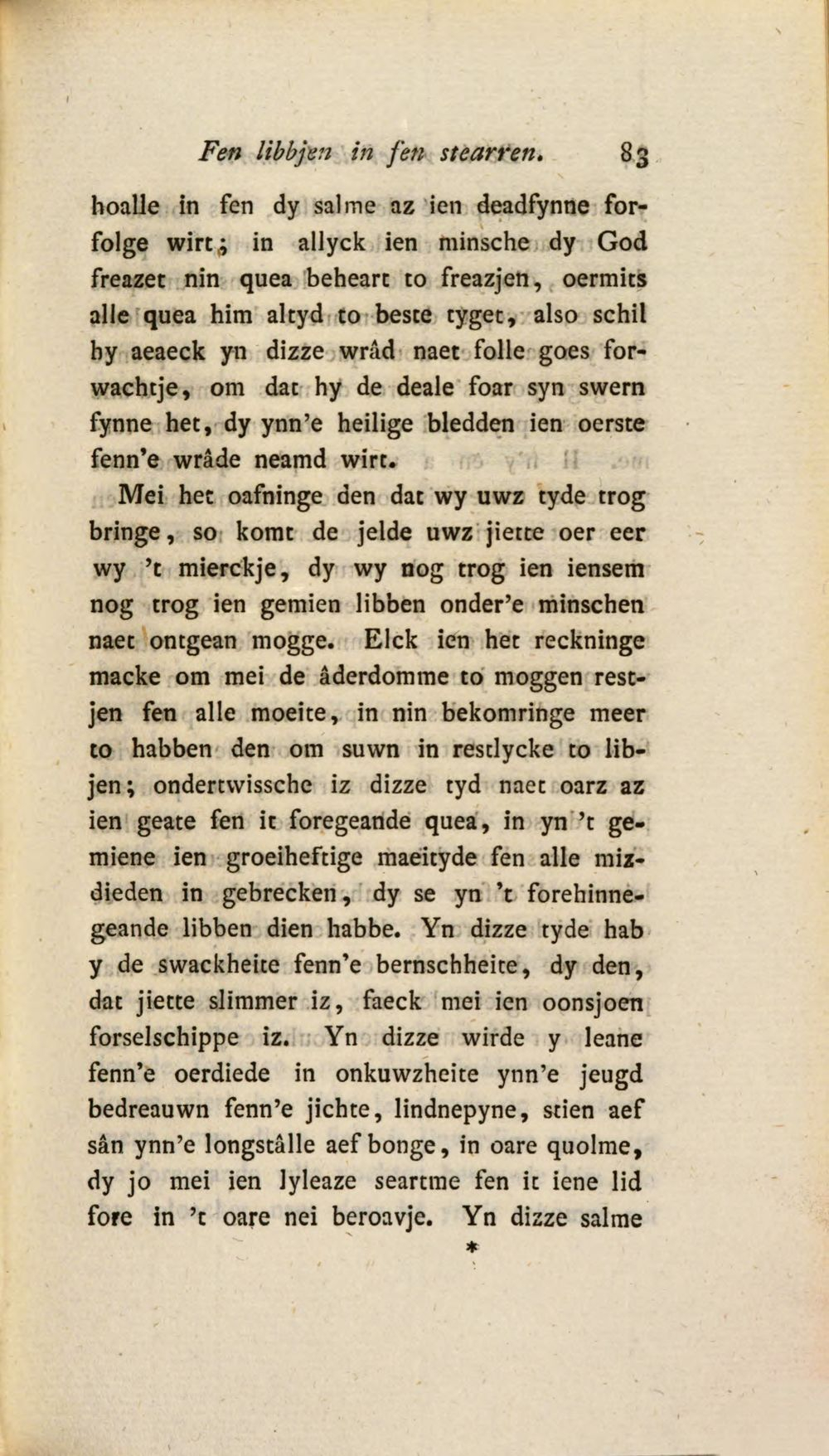 Fen libbjen in fen stearren. 83

hoalle in fen dy salme az ien deadfynne forfolge wirt; in allyck ien minsche dy God freazet nin quea beheart to freazjen, oermits alle quea him altyd to beste tyget, also schil hy aeaeck yn dizze wrâd naet folle goes forwachtje, om dat hy de deale foar syn swern fynne het, dy ynn'e heilige bledden ien oerste fenn'e wrâde neamd wirt.

Mei het oafninge den dat wy uwz tyde trog bringe, so komt de jelde uwz jiette oer eer wy 't mierckje, dy wy nog trog ien iensem nog trog ien gemien libben onder'e minschen naet ontgean mogge. Elck ien het reckninge macke om mei de âderdomme to moggen restjen fen alle moeite, in nin bekomringe meer to habben den om suwn in restlycke to libjen; ondertwissche iz dizze tyd naet oarz az ien geate fen it foregeande quea, in yn 't gemiene ien groeiheftige maeityde fen alle mizdieden in gebrecken, dy se yn 't forehinnegeande libben dien habbe. Yn dizze tyde hab y de swackheite fenn'e bernschheite, dy den, dat jiette slimmer iz, faeck mei ien oonsjoen forselschippe iz. Yn dizze wirde y leane fenn'e oerdiede in onkuwzheite ynn'e jeugd bedreauwn fenn'e jichte, lindnepyne, stien aef sân ynn'e longstâlle aef bonge, in oare quolme, dy jo mei ien lyleaze seartme fen it iene lid fore in 't oare nei beroavje. Yn dizze salme

*